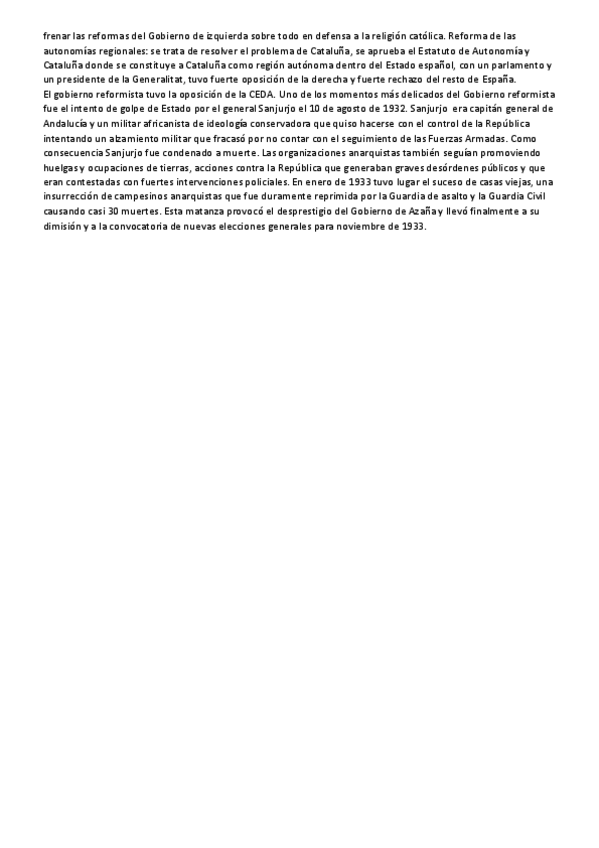 frenar las reformas del Gobierno de izquierda sobre todo en defensa a la religión católica. Reforma de las autonomías regionales: se trata de resolver el problema de Cataluña, se aprueba el Estatuto de Autonomía y Cataluña donde se constituye a Cataluña como región autónoma dentro del Estado español, con un parlamento y un presidente de la Generalitat, tuvo fuerte oposición de la derecha y fuerte rechazo del resto de España.
El gobierno reformista tuvo la oposición de la CEDA. Uno de los momentos más delicados del Gobierno reformista fue el intento de golpe de Estado por el general Sanjurjo el 10 de agosto de 1932. Sanjurjo era capitán general de Andalucía y un militar africanista de ideología conservadora que quiso hacerse con el control de la República intentando un alzamiento militar que fracasó por no contar con el seguimiento de las Fuerzas Armadas. Como consecuencia Sanjurjo fue condenado a muerte. Las organizaciones anarquistas también seguían promoviendo huelgas y ocupaciones de tierras, acciones contra la República que generaban graves desórdenes públicos y que eran contestadas con fuertes intervenciones policiales. En enero de 1933 tuvo lugar el suceso de casas viejas, una insurrección de campesinos anarquistas que fue duramente reprimida por la Guardia de asalto y la Guardia Civil causando casi 30 muertes. Esta matanza provocó el desprestigio del Gobierno de Azaña y llevó finalmente a su dimisión y a la convocatoria de nuevas elecciones generales para noviembre de 1933.